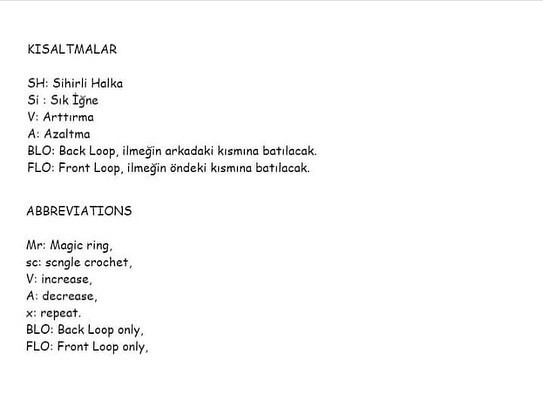 KISALTMALAR

SH: Sihirli Halka
Si : Sık İğne
V: Arttırma
A: Azaltma
BLO: Back Loop, ilmeğin arkadaki kısmına batılacak.
FLO: Front Loop, ilmeğin öndeki kısmına batılacak.

ABBREVIATIONS

Mr: Magic ring,
sc: scngle crochet,
V: increase,
A: decrease,
x: repeat.
BLO: Back Loop only,
FLO: Front Loop only,